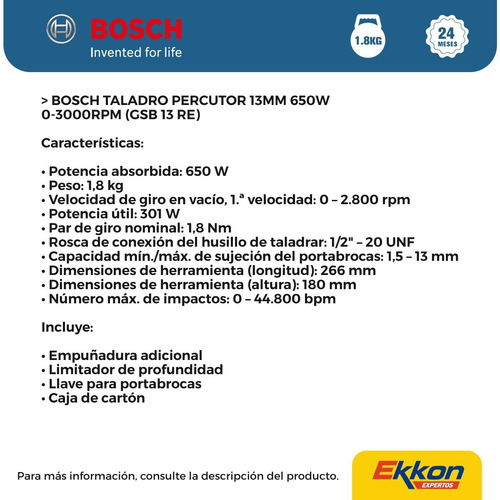 BOSCH
Invented for life

1.8KG

24
MESES

> BOSCH TALADRO PERCUTOR 13MM 650W 0-3000RPM (GSB 13 RE)

Características:

• Potencia absorbida: 650 W
• Peso: 1,8 kg
• Velocidad de giro en vacío, 1.ª velocidad: 0 – 2.800 rpm
• Potencia útil: 301 W
• Par de giro nominal: 1,8 Nm
• Rosca de conexión del husillo de taladrar: 1/2" – 20 UNF
• Capacidad mín./máx. de sujeción del portabrocas: 1,5 – 13 mm
• Dimensiones de herramienta (longitud): 266 mm
• Dimensiones de herramienta (altura): 180 mm
• Número máx. de impactos: 0 – 44.800 bpm

Incluye:

• Empuñadura adicional
• Limitador de profundidad
• Llave para portabrocas
• Caja de cartón

Para más información, consulte la descripción del producto.

Ekkon
EXPERTOS